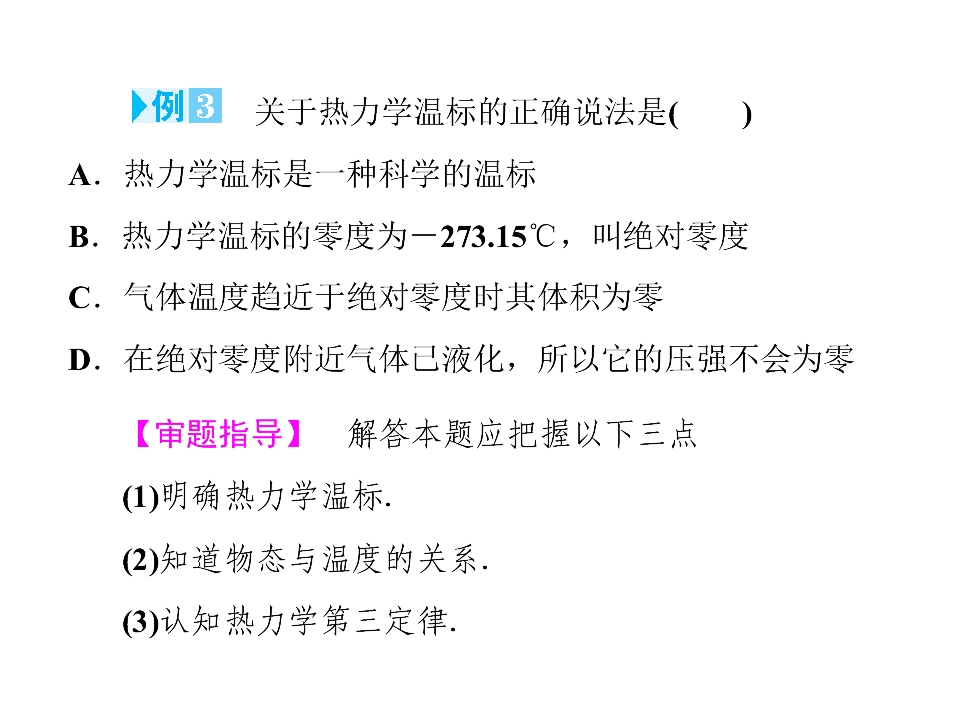 例3 关于热力学温标的正确说法是(　　)

A．热力学温标是一种科学的温标

B．热力学温标的零度为－273.15℃，叫绝对零度

C．气体温度趋近于绝对零度时其体积为零

D．在绝对零度附近气体已液化，所以它的压强不会为零

【审题指导】 解答本题应把握以下三点

(1)明确热力学温标.

(2)知道物态与温度的关系.

(3)认知热力学第三定律.